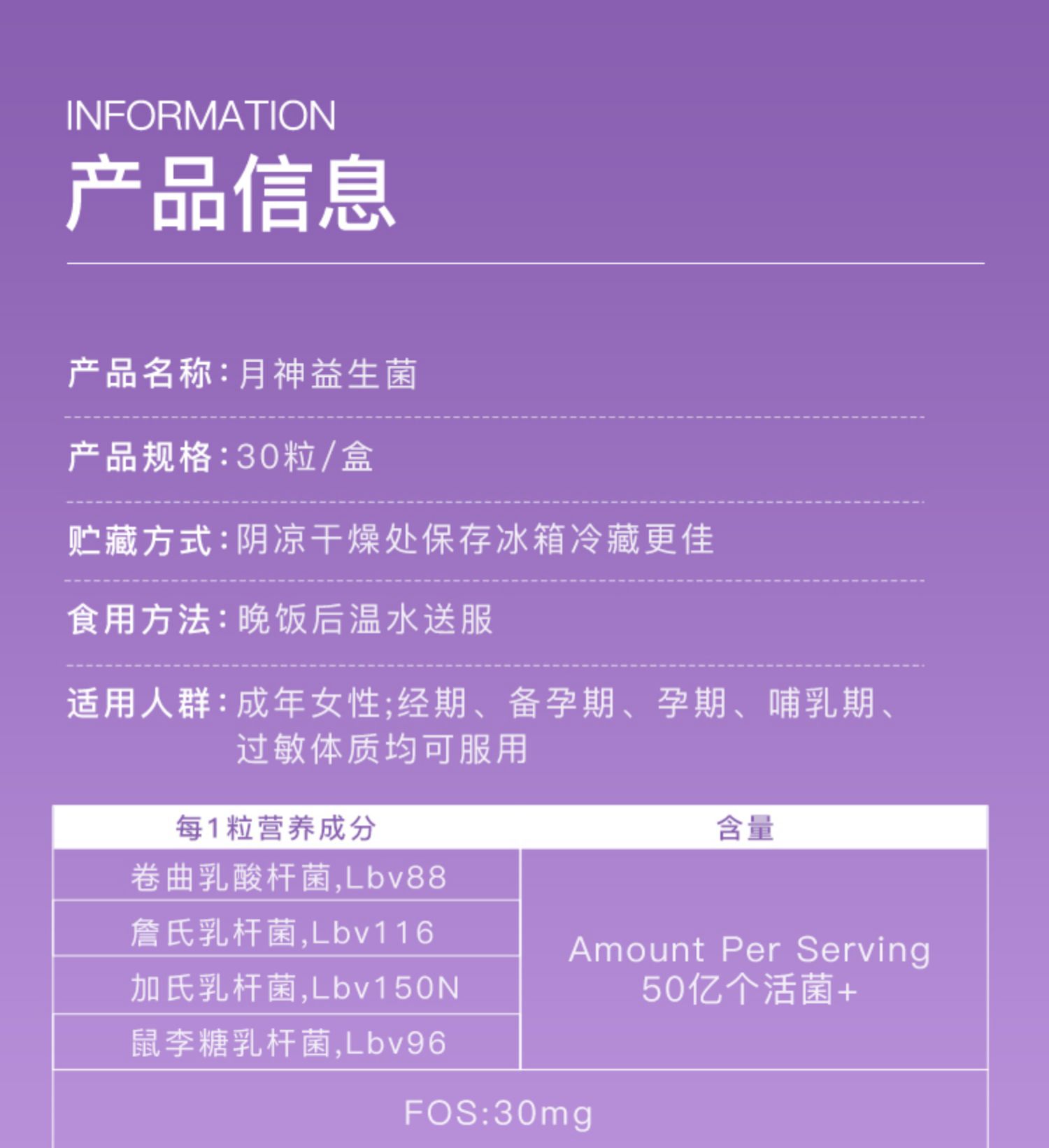 INFORMATION
产品信息

产品名称:月神益生菌

产品规格:30粒/盒

贮藏方式:阴凉干燥处保存冰箱冷藏更佳

食用方法:晚饭后温水送服

适用人群:成年女性;经期、备孕期、孕期、哺乳期、过敏体质均可服用

| 每1粒营养成分 | 含量 |
|---|---|
| 卷曲乳酸杆菌,Lbv88 | Amount Per Serving 50亿个活菌+ |
| 詹氏乳杆菌,Lbv116 | |
| 加氏乳杆菌,Lbv150N | |
| 鼠李糖乳杆菌,Lbv96 | |
| FOS:30mg | |